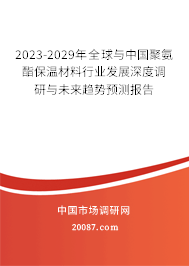 2023-2029年全球与中国聚氨酯保温材料行业发展深度调研与未来趋势预测报告

中国市场调研网

20087.com